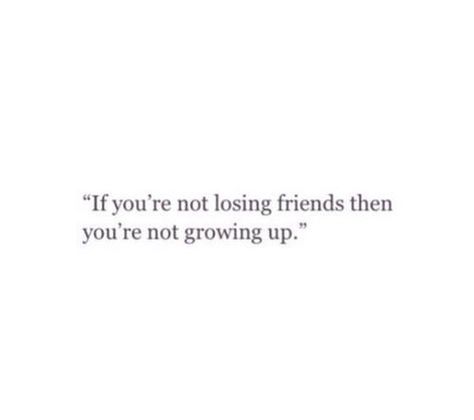 “If you’re not losing friends then you’re not growing up.”